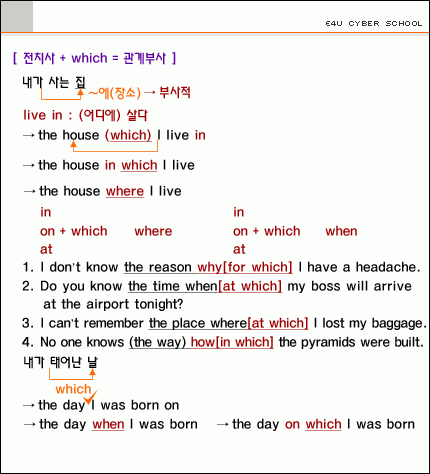 E4U CYBER SCHOOL

[ 전치사 + which = 관계부사 ]

내가 사는 집

~에(장소) → 부사적

live in : (어디에) 살다

→ the house (which) I live in

→ the house in which I live

→ the house where I live

in
on + which where
at

in
on + which when
at

1. I don't know the reason why[for which] I have a headache.
2. Do you know the time when[at which] my boss will arrive at the airport tonight?
3. I can't remember the place where[at which] I lost my baggage.
4. No one knows (the way) how[in which] the pyramids were built.

내가 태어난 날

which

→ the day I was born on

→ the day when I was born → the day on which I was born